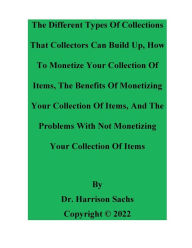 The Different Types Of Collections That Collectors Can Build Up, How To Monetize Your Collection Of Items, The Benefits Of Monetizing Your Collection Of Items, And The Problems With Not Monetizing Your Collection Of Items

By
Dr. Harrison Sachs
Copyright © 2022